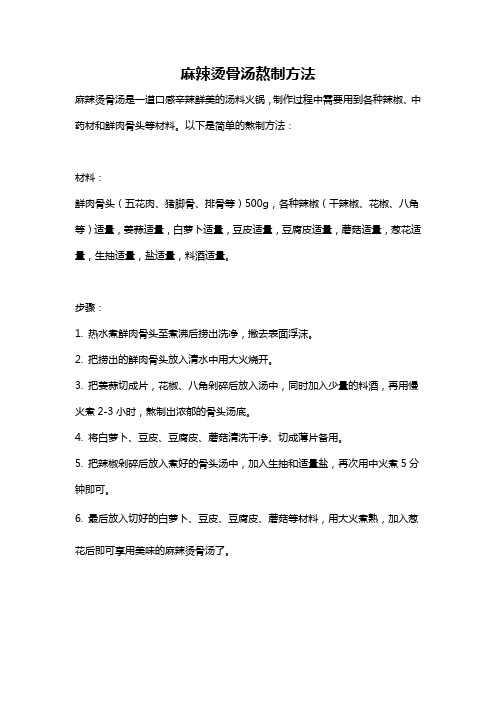 麻辣烫骨汤熬制方法

麻辣烫骨汤是一道口感辛辣鲜美的汤料火锅，制作过程中需要用到各种辣椒、中药材和鲜肉骨头等材料。以下是简单的熬制方法：

材料：

鲜肉骨头（五花肉、猪脚骨、排骨等）500g，各种辣椒（干辣椒、花椒、八角等）适量，姜蒜适量，白萝卜适量，豆皮适量，豆腐皮适量，蘑菇适量，葱花适量，生抽适量，盐适量，料酒适量。

步骤：

1. 热水煮鲜肉骨头至煮沸后捞出洗净，撇去表面浮沫。

2. 把捞出的鲜肉骨头放入清水中用大火烧开。

3. 把姜蒜切成片，花椒、八角剁碎后放入汤中，同时加入少量的料酒，再用慢火煮 2-3 小时，熬制出浓郁的骨头汤底。

4. 将白萝卜、豆皮、豆腐皮、蘑菇清洗干净、切成薄片备用。

5. 把辣椒剁碎后放入煮好的骨头汤中，加入生抽和适量盐，再次用中火煮 5 分钟即可。

6. 最后放入切好的白萝卜、豆皮、豆腐皮、蘑菇等材料，用大火煮熟，加入葱花后即可享用美味的麻辣烫骨汤了。